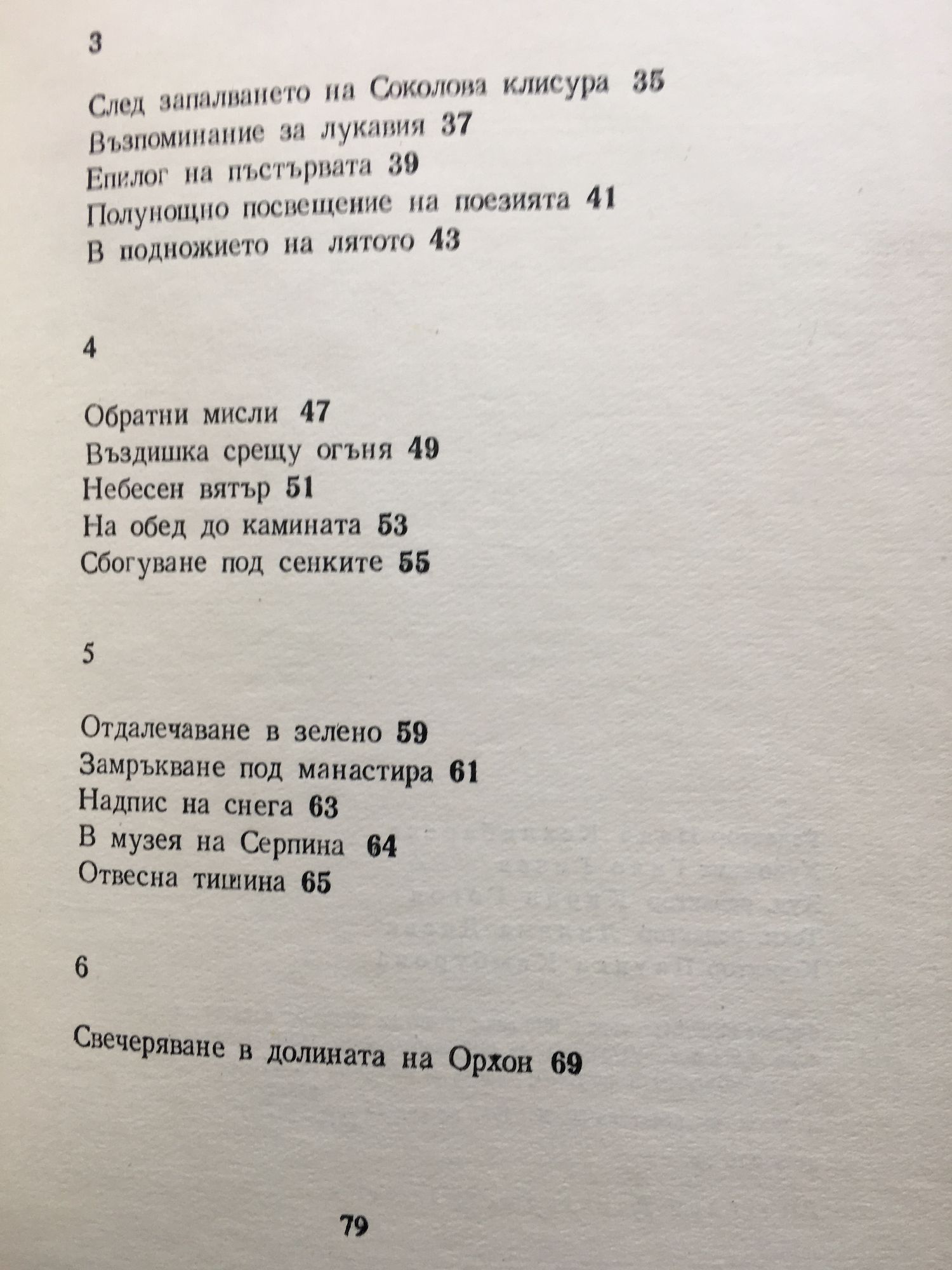 3

След запалването на Соколова клисура 35
Възпоминание за лукавия 37
Епилог на пъстървата 39
Полунощно посвещение на поезията 41
В подножието на лятото 43

4

Обратни мисли 47
Въздишка срещу огъня 49
Небесен вятър 51
На обед до камината 53
Сбогуване под сенките 55

5

Отдалечаване в зелено 59
Замръкване под манастира 61
Надпис на снега 63
В музея на Серпина 64
Отвесна тишина 65

6

Свечеряване в долината на Орхон 69

79